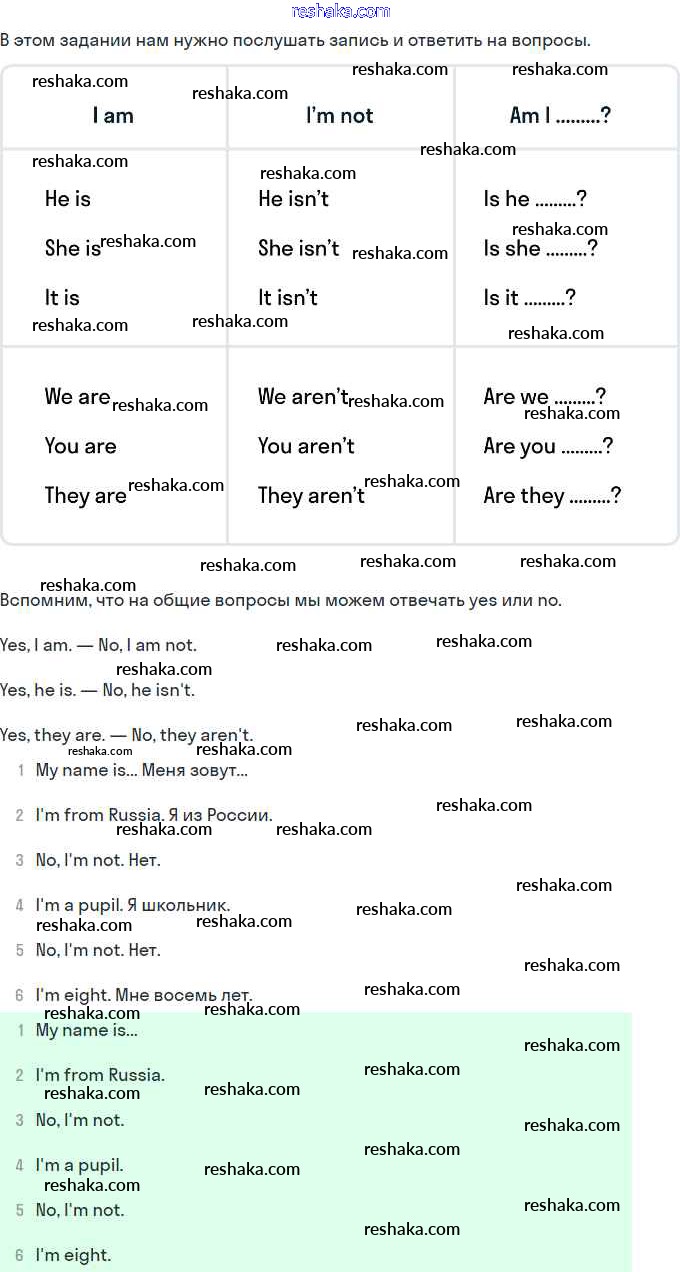 reshaka.com

В этом задании нам нужно послушать запись и ответить на вопросы.

| I am | I'm not | Am I .........? |
|---|---|---|
| He is<br>She is<br>It is | He isn't<br>She isn't<br>It isn't | Is he .........?<br>Is she .........?<br>Is it .........? |
| We are<br>You are<br>They are | We aren't<br>You aren't<br>They aren't | Are we .........?<br>Are you .........?<br>Are they .........? |

Вспомним, что на общие вопросы мы можем отвечать yes или no.

Yes, I am. — No, I am not.

Yes, he is. — No, he isn't.

Yes, they are. — No, they aren't.

1 My name is... Меня зовут...

2 I'm from Russia. Я из России.

3 No, I'm not. Нет.

4 I'm a pupil. Я школьник.

5 No, I'm not. Нет.

6 I'm eight. Мне восемь лет.

1 My name is...

2 I'm from Russia.

3 No, I'm not.

4 I'm a pupil.

5 No, I'm not.

6 I'm eight.